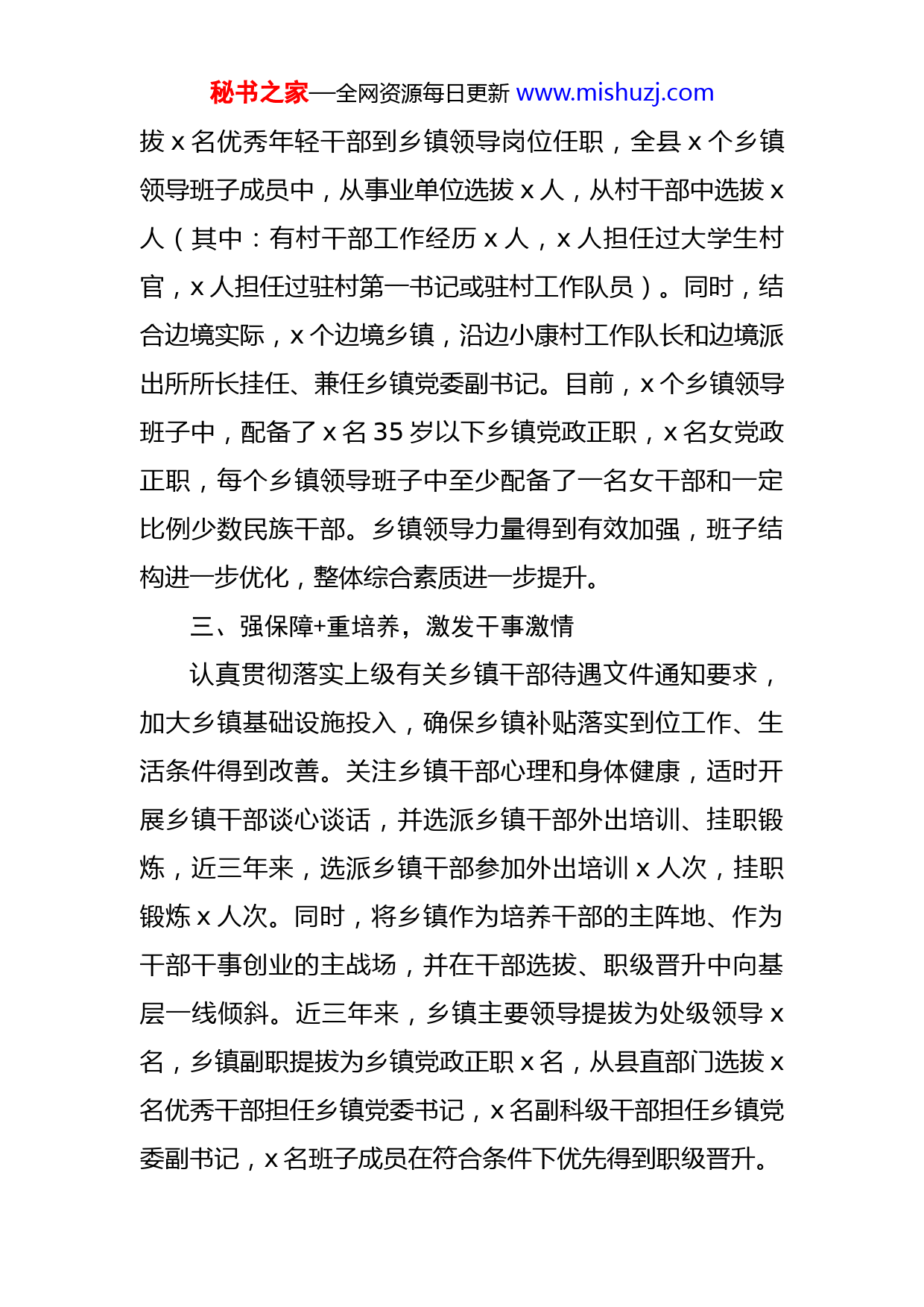 秘书之家—全网资源每日更新 www.mishuzj.com

拔 x 名优秀年轻干部到乡镇领导岗位任职，全县 x 个乡镇领导班子成员中，从事业单位选拔 x 人，从村干部中选拔 x 人（其中：有村干部工作经历 x 人，x 人担任过大学生村官，x 人担任过驻村第一书记或驻村工作队员）。同时，结合边境实际，x 个边境乡镇，沿边小康村工作队长和边境派出所所长挂任、兼任乡镇党委副书记。目前，x 个乡镇领导班子中，配备了 x 名 35 岁以下乡镇党政正职，x 名女党政正职，每个乡镇领导班子中至少配备了一名女干部和一定比例少数民族干部。乡镇领导力量得到有效加强，班子结构进一步优化，整体综合素质进一步提升。

三、强保障+重培养，激发干事激情

认真贯彻落实上级有关乡镇干部待遇文件通知要求，加大乡镇基础设施投入，确保乡镇补贴落实到位工作、生活条件得到改善。关注乡镇干部心理和身体健康，适时开展乡镇干部谈心谈话，并选派乡镇干部外出培训、挂职锻炼，近三年来，选派乡镇干部参加外出培训 x 人次，挂职锻炼 x 人次。同时，将乡镇作为培养干部的主阵地、作为干部干事创业的主战场，并在干部选拔、职级晋升中向基层一线倾斜。近三年来，乡镇主要领导提拔为处级领导 x 名，乡镇副职提拔为乡镇党政正职 x 名，从县直部门选拔 x 名优秀干部担任乡镇党委书记，x 名副科级干部担任乡镇党委副书记，x 名班子成员在符合条件下优先得到职级晋升。